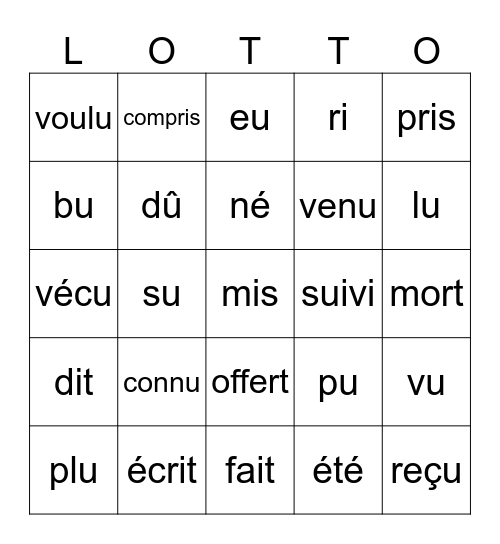 | L | O | T | T | O |
|---|---|---|---|---|
| voulu | compris | eu | ri | pris |
| bu | dû | né | venu | lu |
| vécu | su | mis | suivi | mort |
| dit | connu | offert | pu | vu |
| plu | écrit | fait | été | reçu |